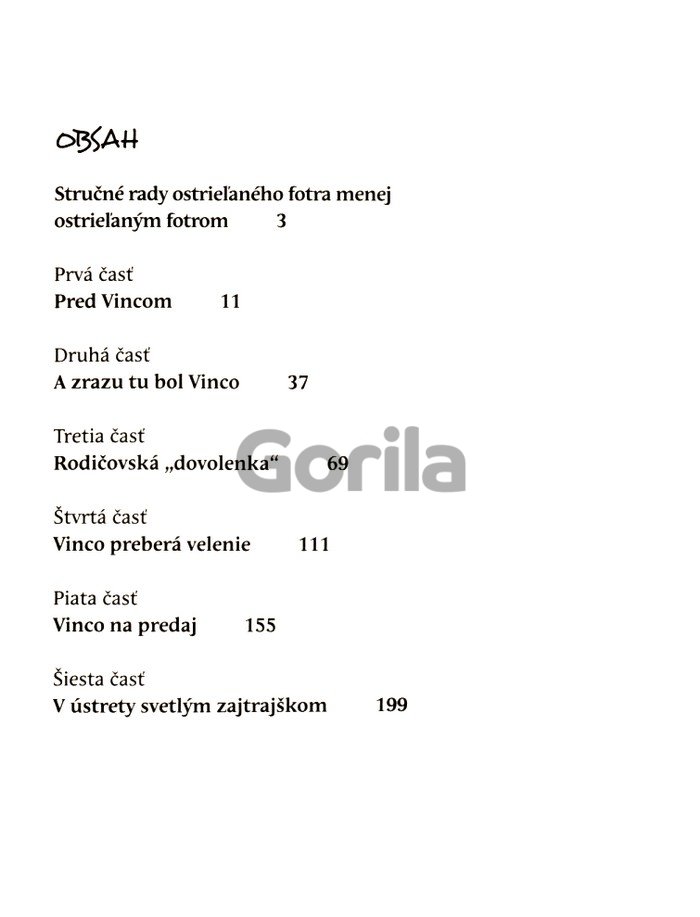 OBSAH

Stručné rady ostrieľaného fotra menej ostrieľaným fotrom 3

Prvá časť
Pred Vincom 11

Druhá časť
A zrazu tu bol Vinco 37

Tretia časť
Rodičovská „dovolenka“ 69

Gorila

Štvrtá časť
Vinco preberá velenie 111

Piata časť
Vinco na predaj 155

Šiesta časť
V ústrety svetlým zajtrajškom 199